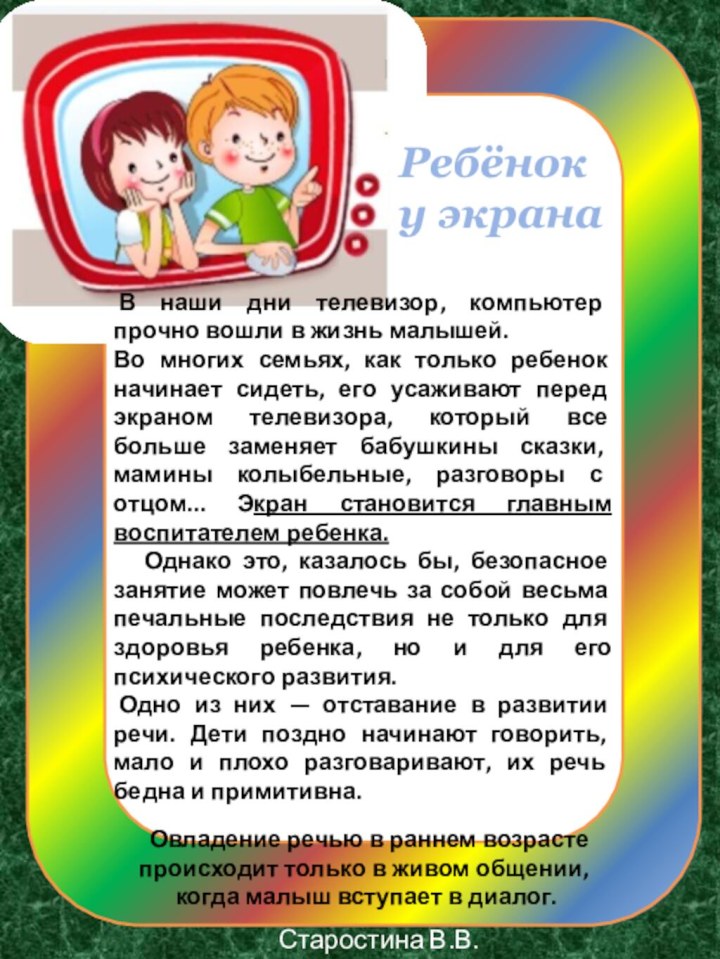 Ребёнок у экрана

В наши дни телевизор, компьютер прочно вошли в жизнь малышей.
Во многих семьях, как только ребенок начинает сидеть, его усаживают перед экраном телевизора, который все больше заменяет бабушкины сказки, мамины колыбельные, разговоры с отцом... Экран становится главным воспитателем ребенка.

Однако это, казалось бы, безопасное занятие может повлечь за собой весьма печальные последствия не только для здоровья ребенка, но и для его психического развития.
Одно из них — отставание в развитии речи. Дети поздно начинают говорить, мало и плохо разговаривают, их речь бедна и примитивна.

Овладение речью в раннем возрасте происходит только в живом общении, когда малыш вступает в диалог.

Старостина В.В.